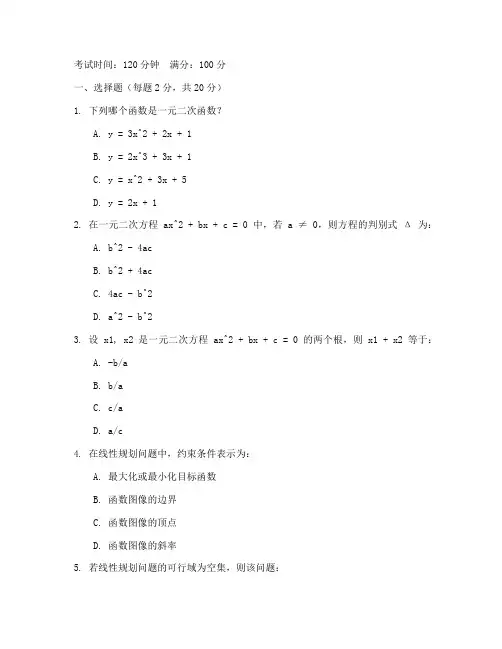 考试时间：120 分钟　满分：100 分

一、选择题（每题 2 分，共 20 分）

1. 下列哪个函数是一元二次函数？

A. y = 3x^2 + 2x + 1

B. y = 2x^3 + 3x + 1

C. y = x^2 + 3x + 5

D. y = 2x + 1

2. 在一元二次方程 ax^2 + bx + c = 0 中，若 a ≠ 0，则方程的判别式 Δ 为：

A. b^2 - 4ac

B. b^2 + 4ac

C. 4ac - b^2

D. a^2 - b^2

3. 设 x1, x2 是一元二次方程 ax^2 + bx + c = 0 的两个根，则 x1 + x2 等于：

A. -b/a

B. b/a

C. c/a

D. a/c

4. 在线性规划问题中，约束条件表示为：

A. 最大化或最小化目标函数

B. 函数图像的边界

C. 函数图像的顶点

D. 函数图像的斜率

5. 若线性规划问题的可行域为空集，则该问题：